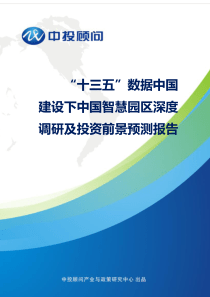 中投顾问

“十三五”数据中国建设下中国智慧园区深度调研及投资前景预测报告

中投顾问产业与政策研究中心 出品